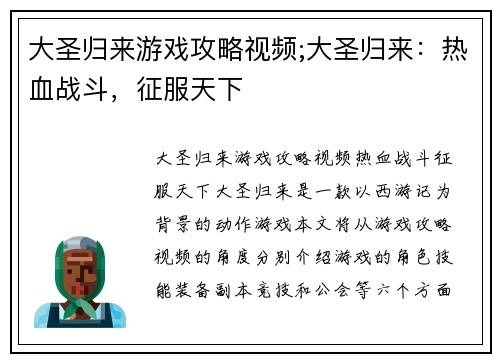 大圣归来游戏攻略视频;大圣归来：热血战斗，征服天下

大圣归来游戏攻略视频热血战斗征服天下大圣归来是一款以西游记为背景的动作游戏本文将从游戏攻略视频的角度分别介绍游戏的角色技能装备副本竞技和公会等六个方面